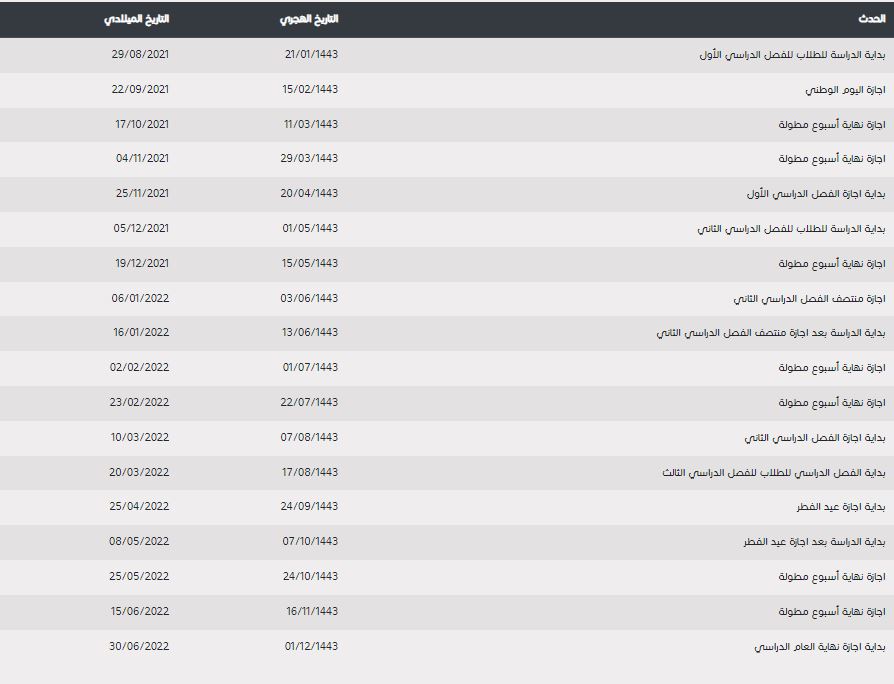 | الحدث | التاريخ الهجري | التاريخ الميلادي |
|---|---|---|
| بداية الدراسة للطلاب للفصل الدراسي الأول | 21/01/1443 | 29/08/2021 |
| اجازة اليوم الوطني | 15/02/1443 | 22/09/2021 |
| اجازة نهاية أسبوع مطولة | 11/03/1443 | 17/10/2021 |
| اجازة نهاية أسبوع مطولة | 29/03/1443 | 04/11/2021 |
| بداية اجازة الفصل الدراسي الأول | 20/04/1443 | 25/11/2021 |
| بداية الدراسة للطلاب للفصل الدراسي الثاني | 01/05/1443 | 05/12/2021 |
| اجازة نهاية أسبوع مطولة | 15/05/1443 | 19/12/2021 |
| اجازة منتصف الفصل الدراسي الثاني | 03/06/1443 | 06/01/2022 |
| بداية الدراسة بعد اجازة منتصف الفصل الدراسي الثاني | 13/06/1443 | 16/01/2022 |
| اجازة نهاية أسبوع مطولة | 01/07/1443 | 02/02/2022 |
| اجازة نهاية أسبوع مطولة | 22/07/1443 | 23/02/2022 |
| بداية اجازة الفصل الدراسي الثاني | 07/08/1443 | 10/03/2022 |
| بداية الفصل الدراسي للطلاب للفصل الدراسي الثالث | 17/08/1443 | 20/03/2022 |
| بداية اجازة عيد الفطر | 24/09/1443 | 25/04/2022 |
| بداية الدراسة بعد اجازة عيد الفطر | 07/10/1443 | 08/05/2022 |
| اجازة نهاية أسبوع مطولة | 24/10/1443 | 25/05/2022 |
| اجازة نهاية أسبوع مطولة | 16/11/1443 | 15/06/2022 |
| بداية اجازة نهاية العام الدراسي | 01/12/1443 | 30/06/2022 |